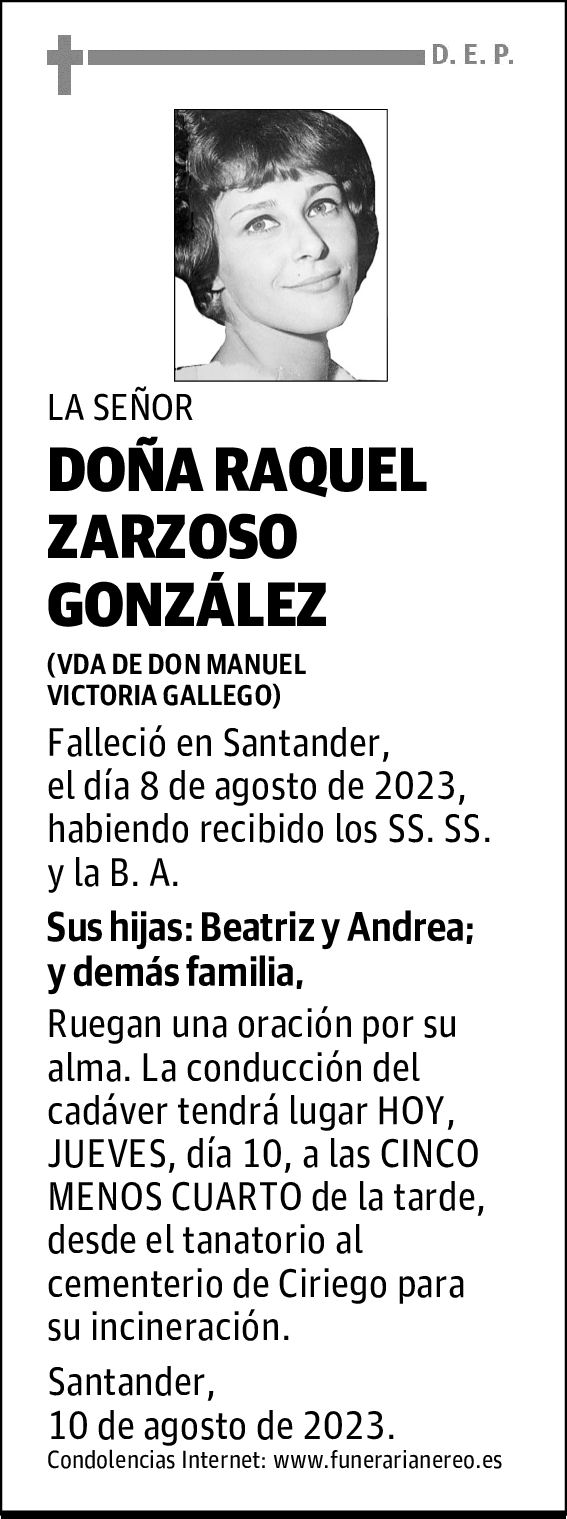 D. E. P.

LA SEÑOR

DOÑA RAQUEL ZARZOSO GONZÁLEZ

(VDA DE DON MANUEL VICTORIA GALLEGO)

Falleció en Santander, el día 8 de agosto de 2023, habiendo recibido los SS. SS. y la B. A.

Sus hijas: Beatriz y Andrea; y demás familia,

Ruegan una oración por su alma. La conducción del cadáver tendrá lugar HOY, JUEVES, día 10, a las CINCO MENOS CUARTO de la tarde, desde el tanatorio al cementerio de Ciriego para su incineración.

Santander,
10 de agosto de 2023.

Condolencias Internet: www.funerarianereo.es